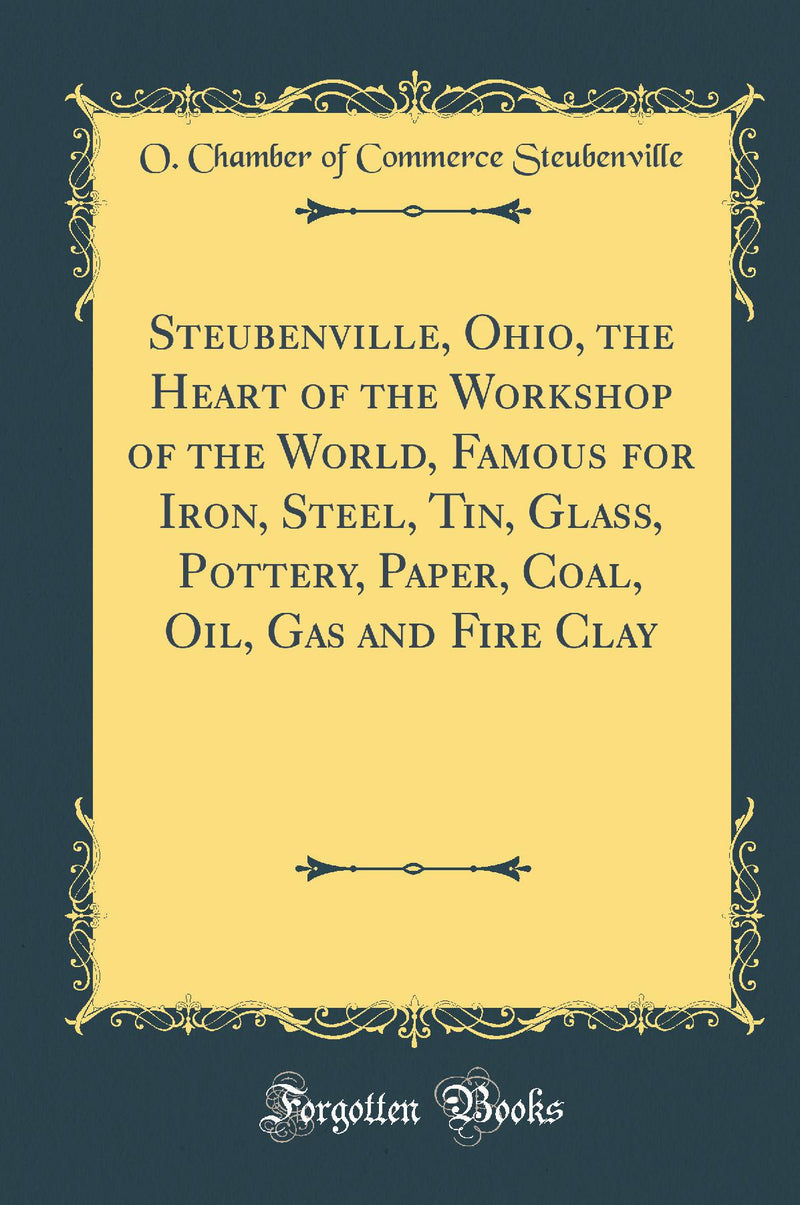 O. Chamber of Commerce Steubenville

Steubenville, Ohio, the Heart of the Workshop of the World, Famous for Iron, Steel, Tin, Glass, Pottery, Paper, Coal, Oil, Gas and Fire Clay

Forgotten Books